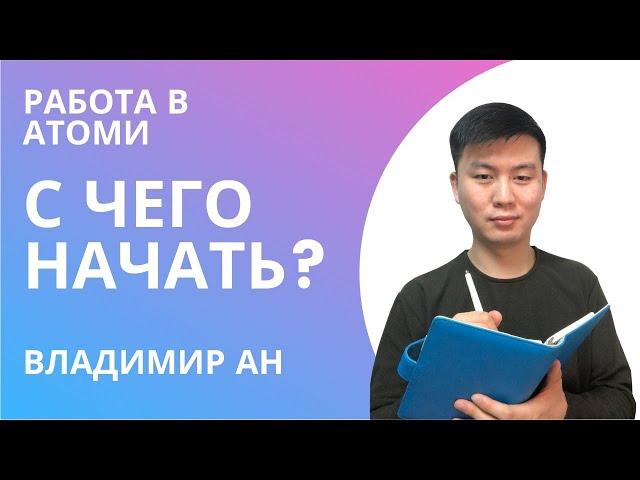 РАБОТА В АТОМИ

С ЧЕГО НАЧАТЬ?

ВЛАДИМИР АН